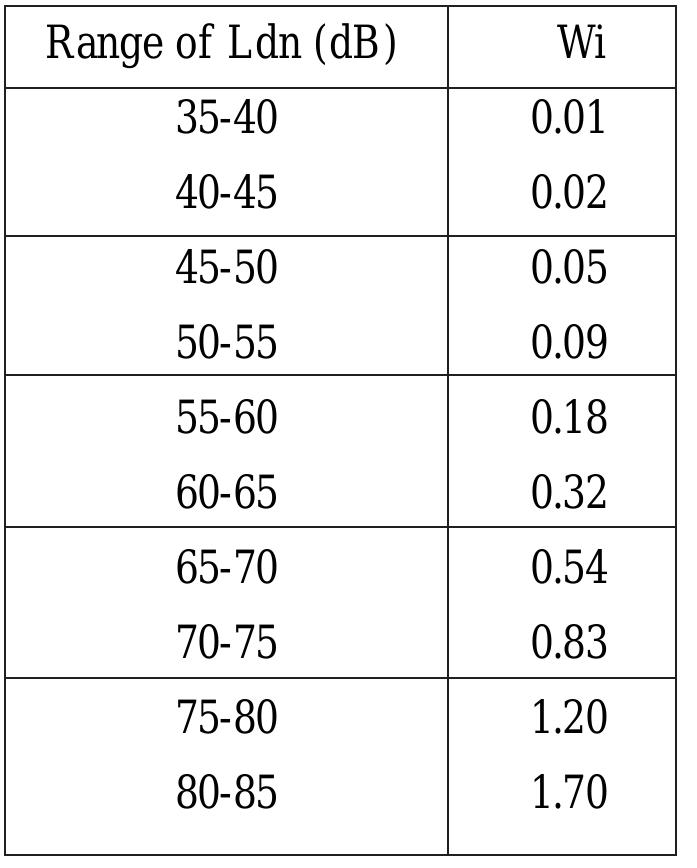 | Range of Ldn (dB) | Wi |
|---|---|
| 35-40 | 0.01 |
| 40-45 | 0.02 |
| 45-50 | 0.05 |
| 50-55 | 0.09 |
| 55-60 | 0.18 |
| 60-65 | 0.32 |
| 65-70 | 0.54 |
| 70-75 | 0.83 |
| 75-80 | 1.20 |
| 80-85 | 1.70 |